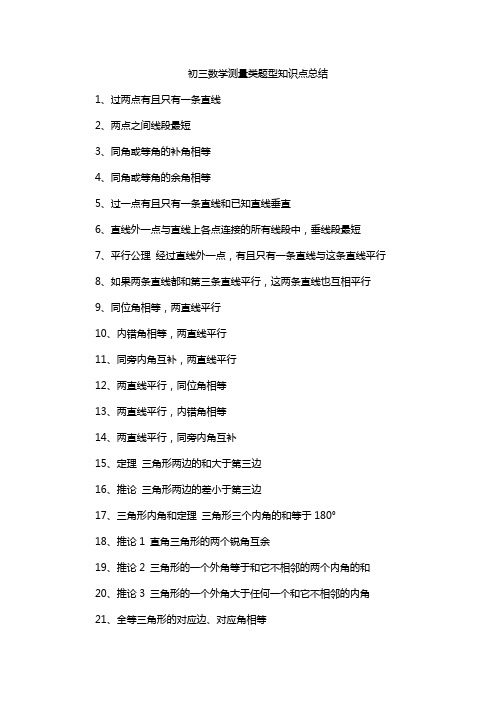 初三数学测量类题型知识点总结

1、过两点有且只有一条直线

2、两点之间线段最短

3、同角或等角的补角相等

4、同角或等角的余角相等

5、过一点有且只有一条直线和已知直线垂直

6、直线外一点与直线上各点连接的所有线段中，垂线段最短

7、平行公理 经过直线外一点，有且只有一条直线与这条直线平行

8、如果两条直线都和第三条直线平行，这两条直线也互相平行

9、同位角相等，两直线平行

10、内错角相等，两直线平行

11、同旁内角互补，两直线平行

12、两直线平行，同位角相等

13、两直线平行，内错角相等

14、两直线平行，同旁内角互补

15、定理 三角形两边的和大于第三边

16、推论 三角形两边的差小于第三边

17、三角形内角和定理 三角形三个内角的和等于 180°

18、推论 1 直角三角形的两个锐角互余

19、推论 2 三角形的一个外角等于和它不相邻的两个内角的和

20、推论 3 三角形的一个外角大于任何一个和它不相邻的内角

21、全等三角形的对应边、对应角相等